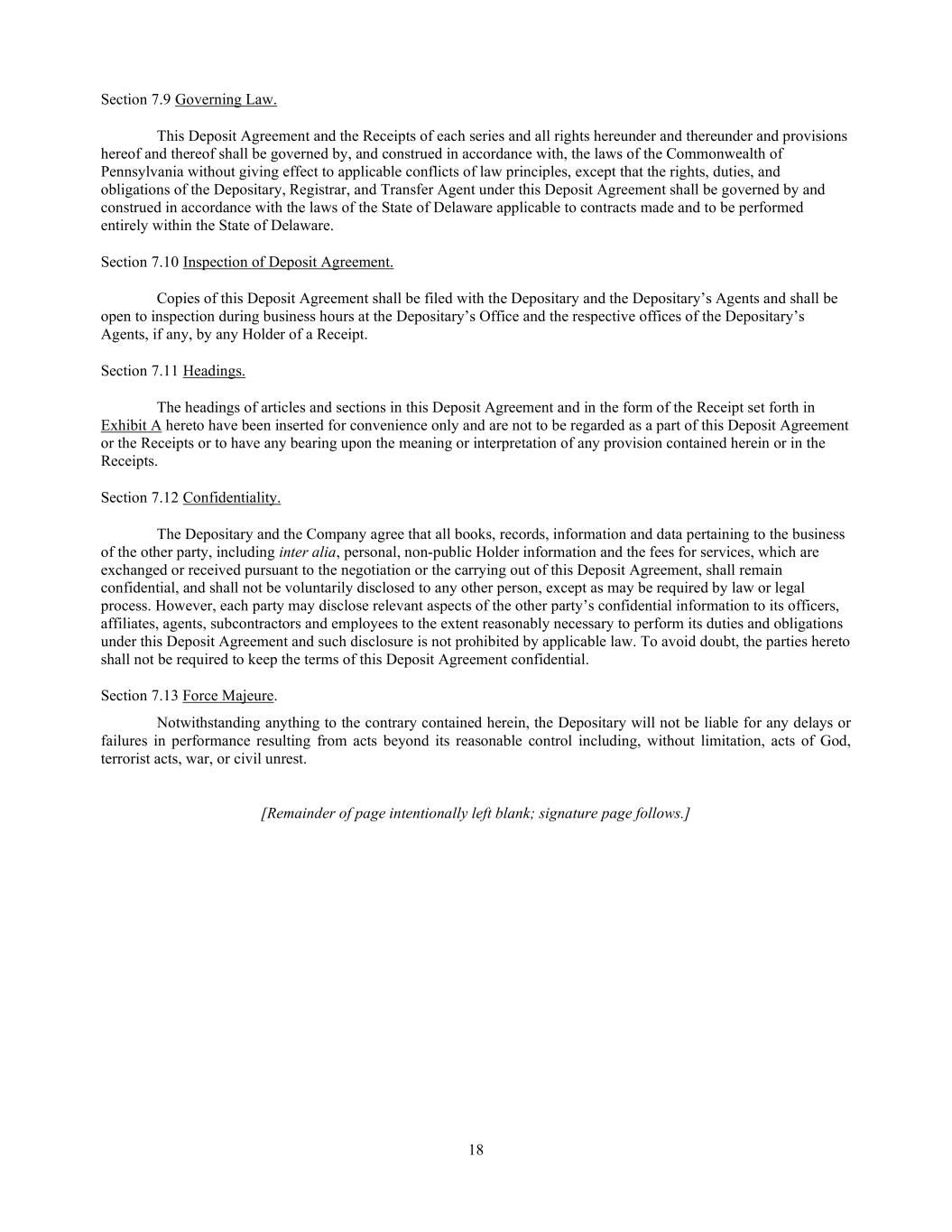 Section 7.9 Governing Law.

This Deposit Agreement and the Receipts of each series and all rights hereunder and thereunder and provisions hereof and thereof shall be governed by, and construed in accordance with, the laws of the Commonwealth of Pennsylvania without giving effect to applicable conflicts of law principles, except that the rights, duties, and obligations of the Depositary, Registrar, and Transfer Agent under this Deposit Agreement shall be governed by and construed in accordance with the laws of the State of Delaware applicable to contracts made and to be performed entirely within the State of Delaware.

Section 7.10 Inspection of Deposit Agreement.

Copies of this Deposit Agreement shall be filed with the Depositary and the Depositary's Agents and shall be open to inspection during business hours at the Depositary's Office and the respective offices of the Depositary's Agents, if any, by any Holder of a Receipt.

Section 7.11 Headings.

The headings of articles and sections in this Deposit Agreement and in the form of the Receipt set forth in Exhibit A hereto have been inserted for convenience only and are not to be regarded as a part of this Deposit Agreement or the Receipts or to have any bearing upon the meaning or interpretation of any provision contained herein or in the Receipts.

Section 7.12 Confidentiality.

The Depositary and the Company agree that all books, records, information and data pertaining to the business of the other party, including inter alia, personal, non-public Holder information and the fees for services, which are exchanged or received pursuant to the negotiation or the carrying out of this Deposit Agreement, shall remain confidential, and shall not be voluntarily disclosed to any other person, except as may be required by law or legal process. However, each party may disclose relevant aspects of the other party's confidential information to its officers, affiliates, agents, subcontractors and employees to the extent reasonably necessary to perform its duties and obligations under this Deposit Agreement and such disclosure is not prohibited by applicable law. To avoid doubt, the parties hereto shall not be required to keep the terms of this Deposit Agreement confidential.

Section 7.13 Force Majeure.

Notwithstanding anything to the contrary contained herein, the Depositary will not be liable for any delays or failures in performance resulting from acts beyond its reasonable control including, without limitation, acts of God, terrorist acts, war, or civil unrest.

[Remainder of page intentionally left blank; signature page follows.]

18